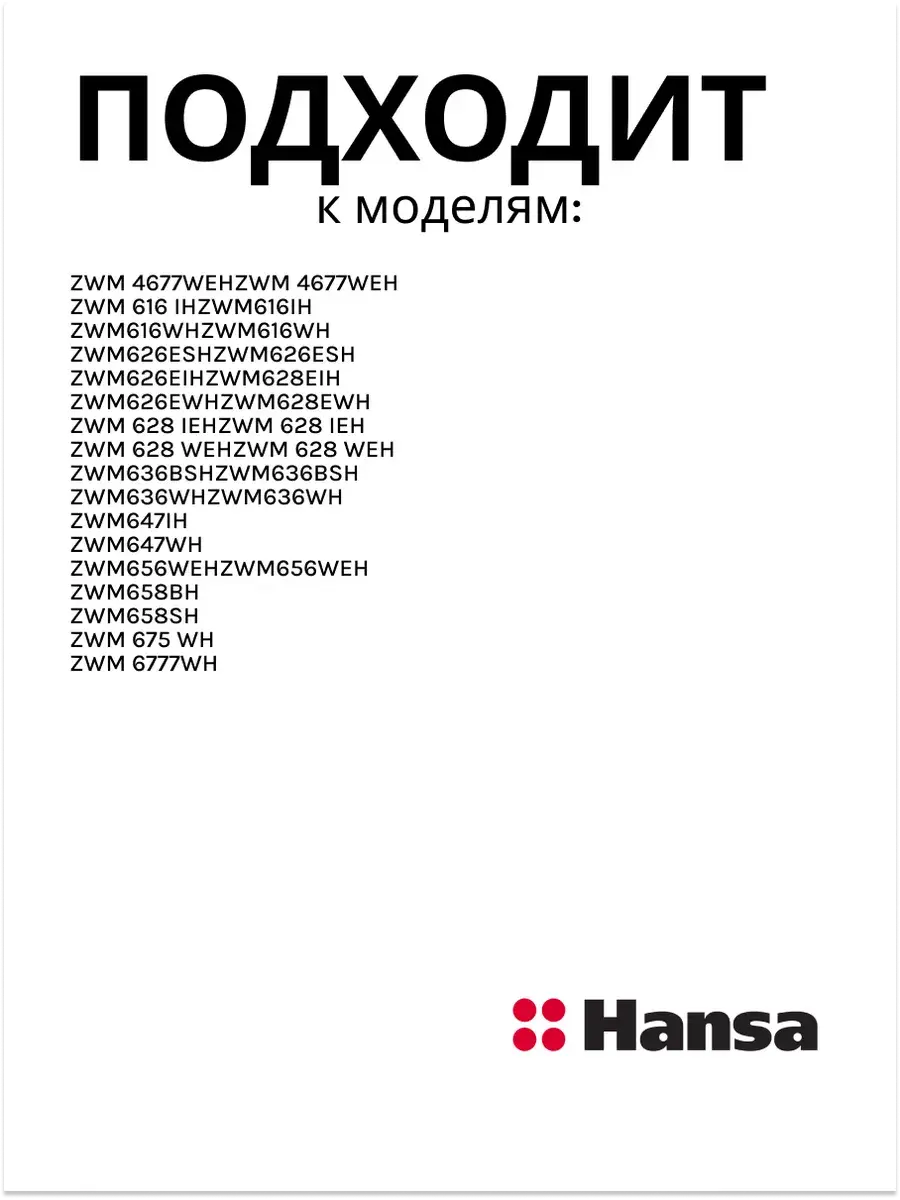 ПОДХОДИТ
к моделям:

ZWM 4677WEHZWM 4677WEH
ZWM 616 IHZWM616IH
ZWM616WHZWM616WH
ZWM626ESHZWM626ESH
ZWM626EIHZWM628EIH
ZWM626EWHZWM628EWH
ZWM 628 IEHZWM 628 IEH
ZWM 628 WEHZWM 628 WEH
ZWM636BSHZWM636BSH
ZWM636WHZWM636WH
ZWM647IH
ZWM647WH
ZWM656WEHZWM656WEH
ZWM658BH
ZWM658SH
ZWM 675 WH
ZWM 6777WH

Hansa